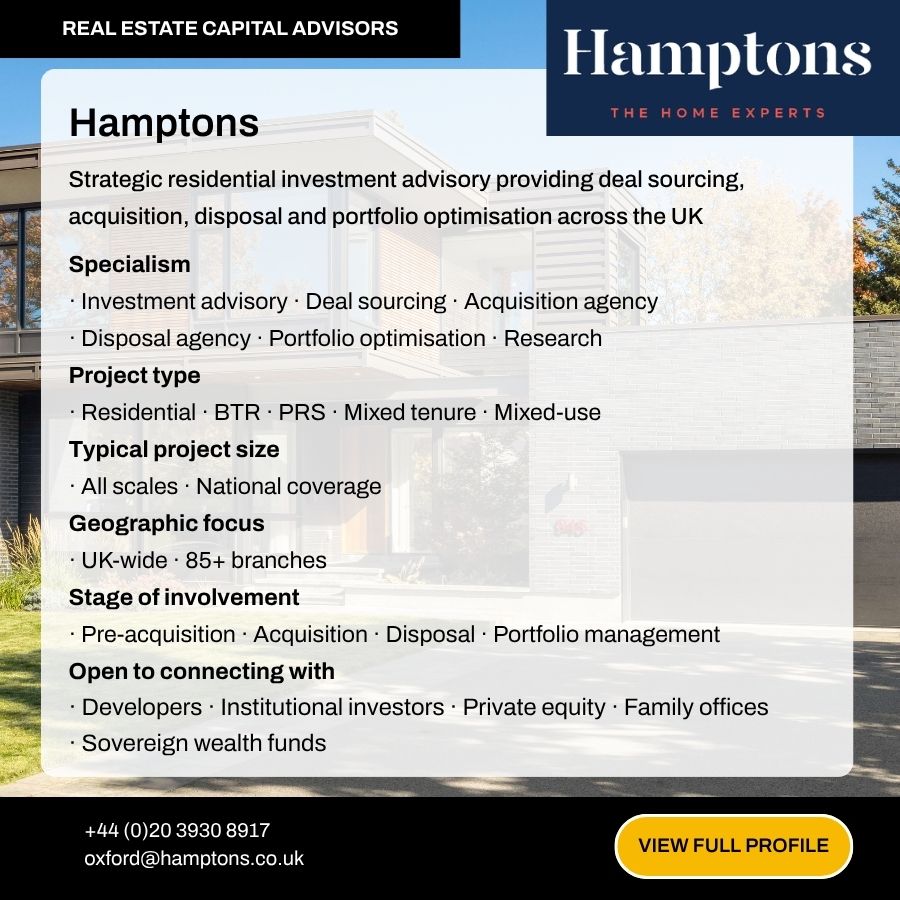 REAL ESTATE CAPITAL ADVISORS

Hamptons
THE HOME EXPERTS

Hamptons

Strategic residential investment advisory providing deal sourcing, acquisition, disposal and portfolio optimisation across the UK

Specialism
· Investment advisory · Deal sourcing · Acquisition agency · Disposal agency · Portfolio optimisation · Research

Project type
· Residential · BTR · PRS · Mixed tenure · Mixed-use

Typical project size
· All scales · National coverage

Geographic focus
· UK-wide · 85+ branches

Stage of involvement
· Pre-acquisition · Acquisition · Disposal · Portfolio management

Open to connecting with
· Developers · Institutional investors · Private equity · Family offices · Sovereign wealth funds

+44 (0)20 3930 8917
oxford@hamptons.co.uk

VIEW FULL PROFILE